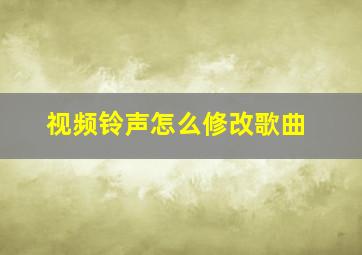 视频铃声怎么修改歌曲